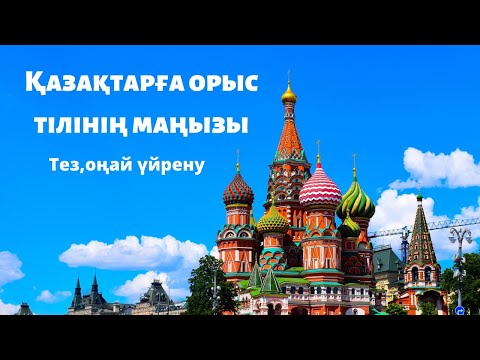 Қазақтарға орыс тілінің маңызы

Тез,оңай үйрену